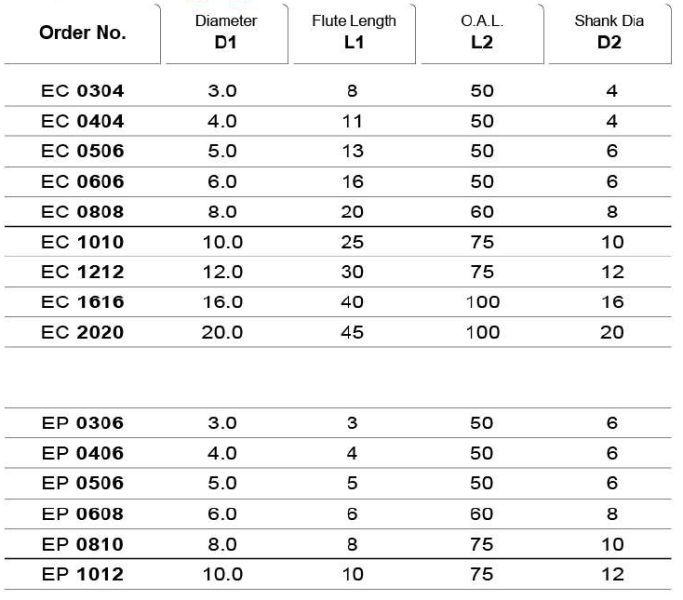 | Order No. | Diameter D1 | Flute Length L1 | O.A.L. L2 | Shank Dia D2 |
|---|---|---|---|---|
| EC 0304 | 3.0 | 8 | 50 | 4 |
| EC 0404 | 4.0 | 11 | 50 | 4 |
| EC 0506 | 5.0 | 13 | 50 | 6 |
| EC 0606 | 6.0 | 16 | 50 | 6 |
| EC 0808 | 8.0 | 20 | 60 | 8 |
| EC 1010 | 10.0 | 25 | 75 | 10 |
| EC 1212 | 12.0 | 30 | 75 | 12 |
| EC 1616 | 16.0 | 40 | 100 | 16 |
| EC 2020 | 20.0 | 45 | 100 | 20 |

| | | | | |
|---|---|---|---|---|
| EP 0306 | 3.0 | 3 | 50 | 6 |
| EP 0406 | 4.0 | 4 | 50 | 6 |
| EP 0506 | 5.0 | 5 | 50 | 6 |
| EP 0608 | 6.0 | 6 | 60 | 8 |
| EP 0810 | 8.0 | 8 | 75 | 10 |
| EP 1012 | 10.0 | 10 | 75 | 12 |